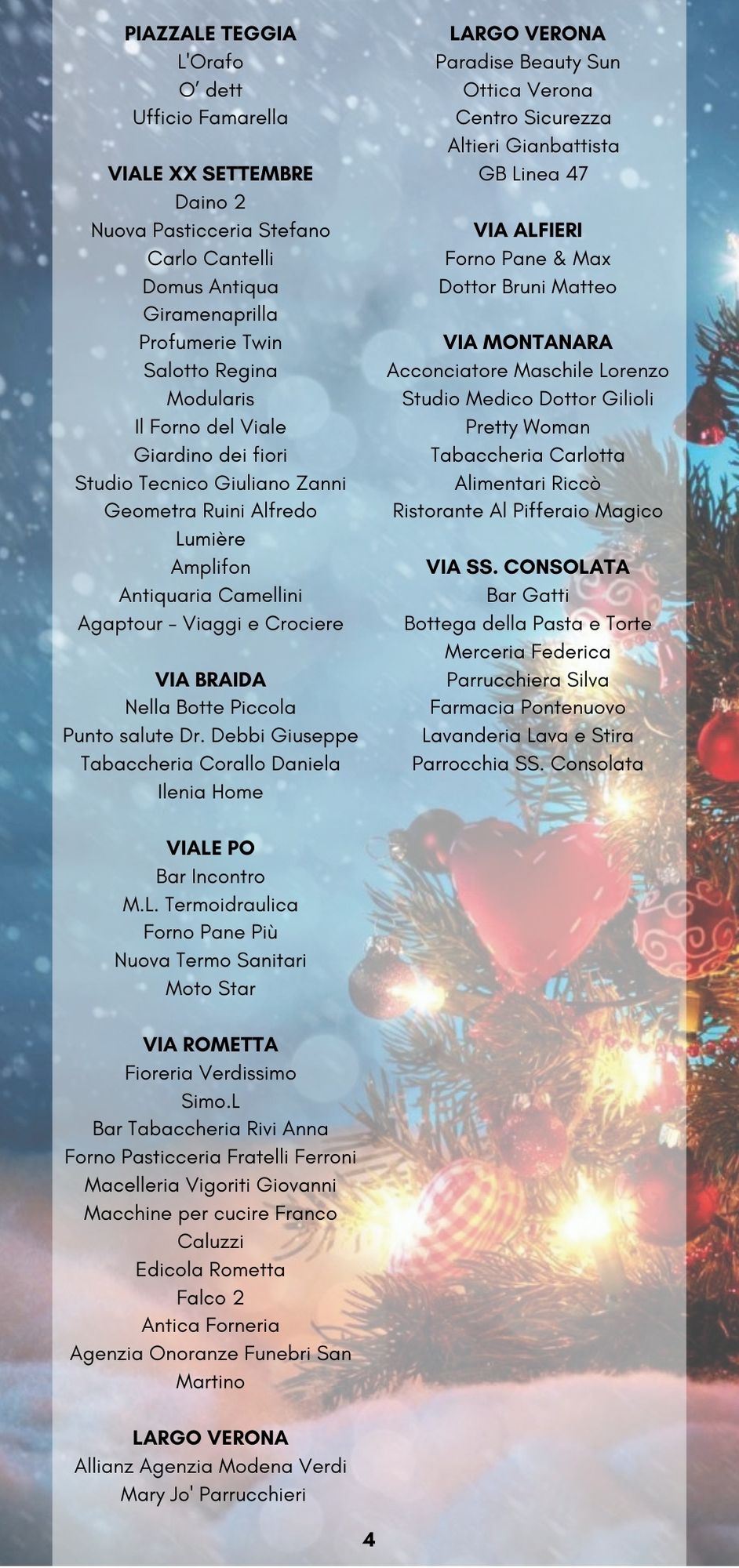 PIAZZALE TEGGIA
L'Orafo
O' dett
Ufficio Famarella

VIALE XX SETTEMBRE
Daino 2
Nuova Pasticceria Stefano
Carlo Cantelli
Domus Antiqua
Giramenaprilla
Profumerie Twin
Salotto Regina
Modularis
Il Forno del Viale
Giardino dei fiori
Studio Tecnico Giuliano Zanni
Geometra Ruini Alfredo
Lumière
Amplifon
Antiquaria Camellini
Agaptour - Viaggi e Crociere

VIA BRAIDA
Nella Botte Piccola
Punto salute Dr. Debbi Giuseppe
Tabaccheria Corallo Daniela
Ilenia Home

VIALE PO
Bar Incontro
M.L. Termoidraulica
Forno Pane Più
Nuova Termo Sanitari
Moto Star

VIA ROMETTA
Fioreria Verdissimo
Simo.L
Bar Tabaccheria Rivi Anna
Forno Pasticceria Fratelli Ferroni
Macelleria Vigoriti Giovanni
Macchine per cucire Franco Caluzzi
Edicola Rometta
Falco 2
Antica Forneria
Agenzia Onoranze Funebri San Martino

LARGO VERONA
Allianz Agenzia Modena Verdi
Mary Jo' Parrucchieri

LARGO VERONA
Paradise Beauty Sun
Ottica Verona
Centro Sicurezza
Altieri Gianbattista
GB Linea 47

VIA ALFIERI
Forno Pane & Max
Dottor Bruni Matteo

VIA MONTANARA
Acconciatore Maschile Lorenzo
Studio Medico Dottor Gilioli
Pretty Woman
Tabaccheria Carlotta
Alimentari Riccò
Ristorante Al Pifferaio Magico

VIA SS. CONSOLATA
Bar Gatti
Bottega della Pasta e Torte
Merceria Federica
Parrucchiera Silva
Farmacia Pontenuovo
Lavanderia Lava e Stira
Parrocchia SS. Consolata

4